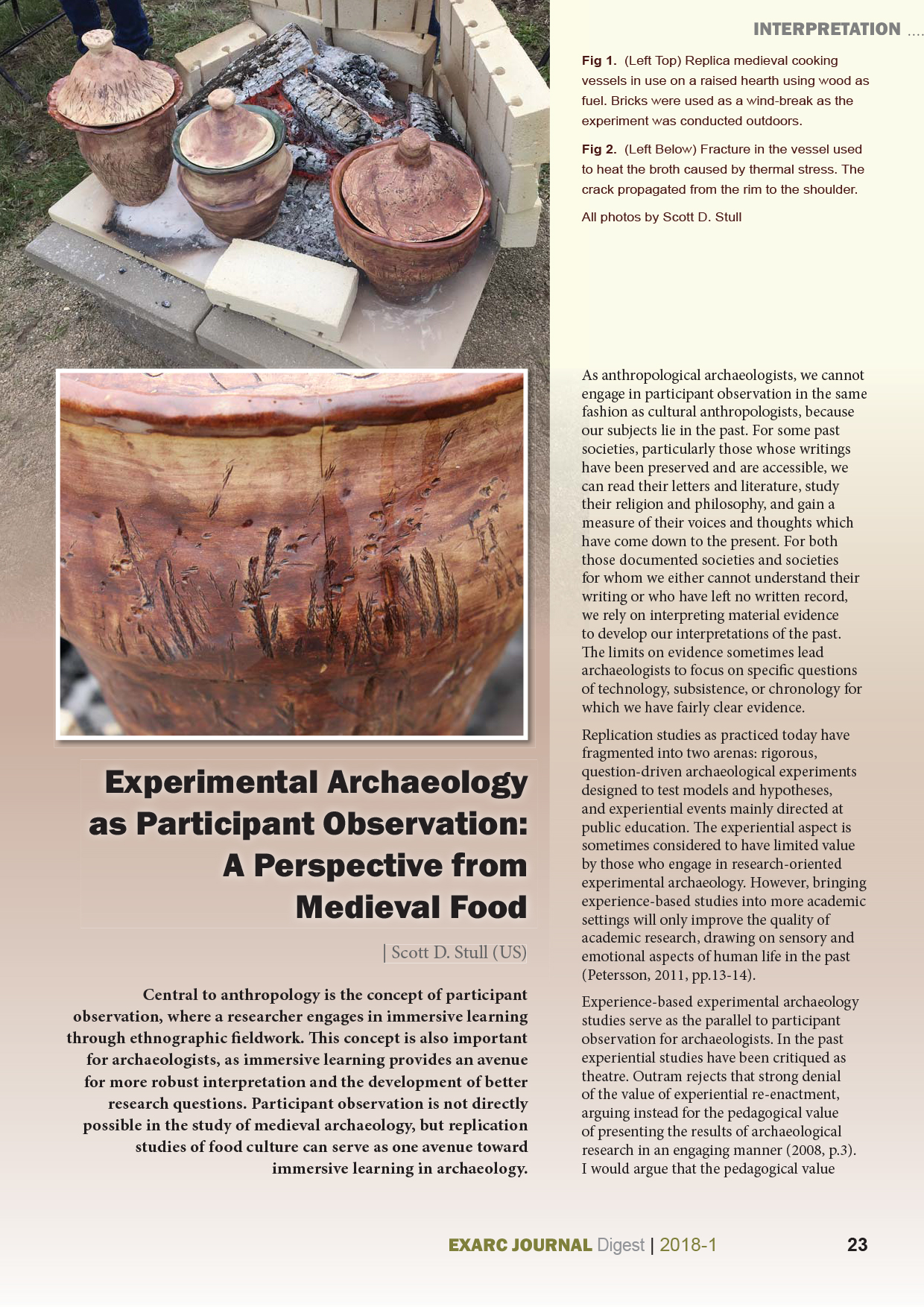 INTERPRETATION ....

Fig 1. (Left Top) Replica medieval cooking vessels in use on a raised hearth using wood as fuel. Bricks were used as a wind-break as the experiment was conducted outdoors.

Fig 2. (Left Below) Fracture in the vessel used to heat the broth caused by thermal stress. The crack propagated from the rim to the shoulder.

All photos by Scott D. Stull

Experimental Archaeology as Participant Observation: A Perspective from Medieval Food

| Scott D. Stull (US)

Central to anthropology is the concept of participant observation, where a researcher engages in immersive learning through ethnographic fieldwork. This concept is also important for archaeologists, as immersive learning provides an avenue for more robust interpretation and the development of better research questions. Participant observation is not directly possible in the study of medieval archaeology, but replication studies of food culture can serve as one avenue toward immersive learning in archaeology.

As anthropological archaeologists, we cannot engage in participant observation in the same fashion as cultural anthropologists, because our subjects lie in the past. For some past societies, particularly those whose writings have been preserved and are accessible, we can read their letters and literature, study their religion and philosophy, and gain a measure of their voices and thoughts which have come down to the present. For both those documented societies and societies for whom we either cannot understand their writing or who have left no written record, we rely on interpreting material evidence to develop our interpretations of the past. The limits on evidence sometimes lead archaeologists to focus on specific questions of technology, subsistence, or chronology for which we have fairly clear evidence.

Replication studies as practiced today have fragmented into two arenas: rigorous, question-driven archaeological experiments designed to test models and hypotheses, and experiential events mainly directed at public education. The experiential aspect is sometimes considered to have limited value by those who engage in research-oriented experimental archaeology. However, bringing experience-based studies into more academic settings will only improve the quality of academic research, drawing on sensory and emotional aspects of human life in the past (Petersson, 2011, pp.13-14).

Experience-based experimental archaeology studies serve as the parallel to participant observation for archaeologists. In the past experiential studies have been critiqued as theatre. Outram rejects that strong denial of the value of experiential re-enactment, arguing instead for the pedagogical value of presenting the results of archaeological research in an engaging manner (2008, p.3). I would argue that the pedagogical value

EXARC JOURNAL Digest | 2018-1 23